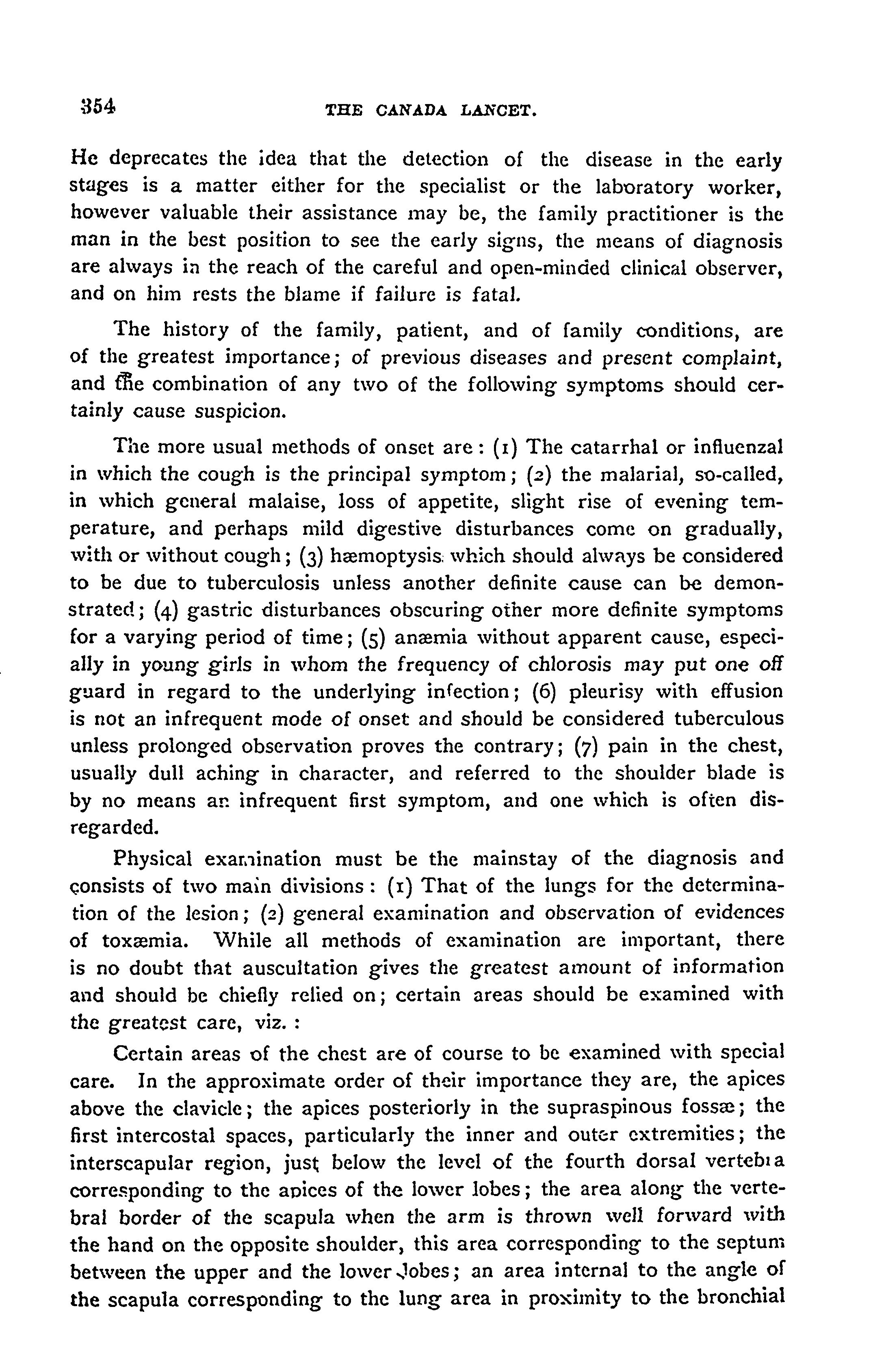 354 THE CANADA LANCET.

He deprecates the idea that the detection of the disease in the early stages is a matter either for the specialist or the laboratory worker, however valuable their assistance may be, the family practitioner is the man in the best position to see the early signs, the means of diagnosis are always in the reach of the careful and open-minded clinical observer, and on him rests the blame if failure is fatal.

The history of the family, patient, and of family conditions, are of the greatest importance; of previous diseases and present complaint, and the combination of any two of the following symptoms should certainly cause suspicion.

The more usual methods of onset are: (1) The catarrhal or influenzal in which the cough is the principal symptom; (2) the malarial, so-called, in which general malaise, loss of appetite, slight rise of evening temperature, and perhaps mild digestive disturbances come on gradually, with or without cough; (3) hæmoptysis which should always be considered to be due to tuberculosis unless another definite cause can be demonstrated; (4) gastric disturbances obscuring other more definite symptoms for a varying period of time; (5) anæmia without apparent cause, especially in young girls in whom the frequency of chlorosis may put one off guard in regard to the underlying infection; (6) pleurisy with effusion is not an infrequent mode of onset and should be considered tuberculous unless prolonged observation proves the contrary; (7) pain in the chest, usually dull aching in character, and referred to the shoulder blade is by no means an infrequent first symptom, and one which is often disregarded.

Physical examination must be the mainstay of the diagnosis and consists of two main divisions: (1) That of the lungs for the determination of the lesion; (2) general examination and observation of evidences of toxæmia. While all methods of examination are important, there is no doubt that auscultation gives the greatest amount of information and should be chiefly relied on; certain areas should be examined with the greatest care, viz.:

Certain areas of the chest are of course to be examined with special care. In the approximate order of their importance they are, the apices above the clavicle; the apices posteriorly in the supraspinous fossæ; the first intercostal spaces, particularly the inner and outer extremities; the interscapular region, just below the level of the fourth dorsal vertebra corresponding to the apices of the lower lobes; the area along the vertebral border of the scapula when the arm is thrown well forward with the hand on the opposite shoulder, this area corresponding to the septum between the upper and the lower lobes; an area internal to the angle of the scapula corresponding to the lung area in proximity to the bronchial